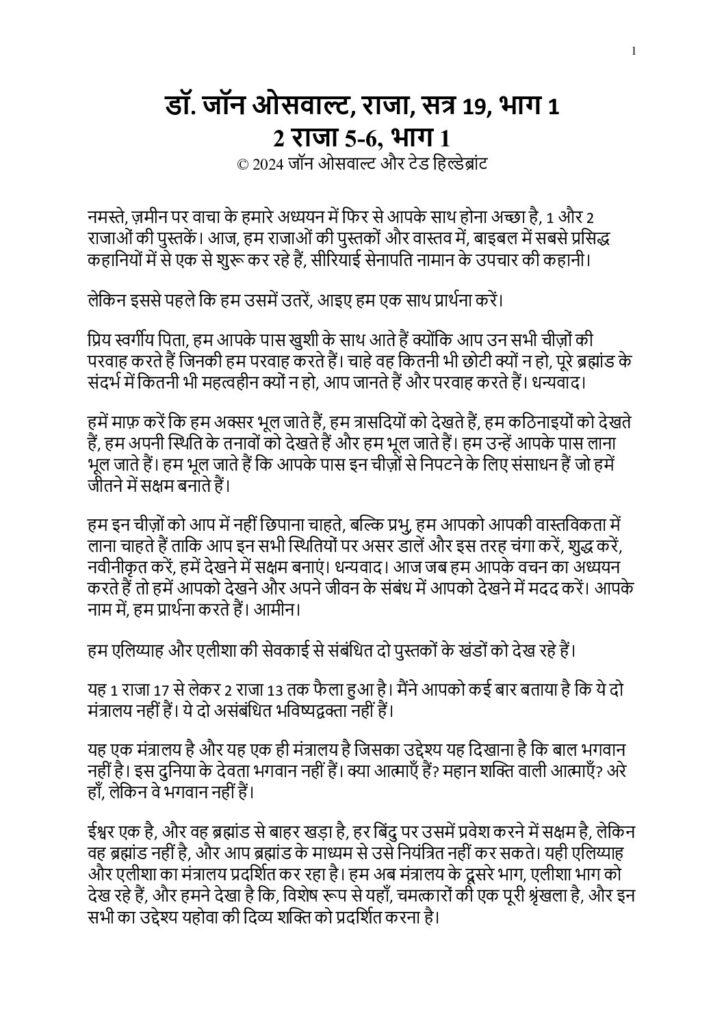 1

डॉ. जॉन ओसवाल्ट, राजा, सत्र 19, भाग 1
2 राजा 5-6, भाग 1
© 2024 जॉन ओसवाल्ट और टेड हिल्डेब्रांट

नमस्ते, ज़मीन पर वाचा के हमारे अध्ययन में फिर से आपके साथ होना अच्छा है, 1 और 2 राजाओं की पुस्तकें। आज, हम राजाओं की पुस्तकों और वास्तव में, बाइबल में सबसे प्रसिद्ध कहानियों में से एक से शुरू कर रहे हैं, सीरियाई सेनापति नामान के उपचार की कहानी।

लेकिन इससे पहले कि हम उसमें उतरें, आइए हम एक साथ प्रार्थना करें।

प्रिय स्वर्गीय पिता, हम आपके पास खुशी के साथ आते हैं क्योंकि आप उन सभी चीज़ों की परवाह करते हैं जिनकी हम परवाह करते हैं। चाहे वह कितनी भी छोटी क्यों न हो, पूरे ब्रह्मांड के संदर्भ में कितनी भी महत्वहीन क्यों न हो, आप जानते हैं और परवाह करते हैं। धन्यवाद।

हमें माफ़ करें कि हम अक्सर भूल जाते हैं, हम त्रासदियों को देखते हैं, हम कठिनाइयों को देखते हैं, हम अपनी स्थिति के तनावों को देखते हैं और हम भूल जाते हैं। हम उन्हें आपके पास लाना भूल जाते हैं। हम भूल जाते हैं कि आपके पास इन चीज़ों से निपटने के लिए संसाधन हैं जो हमें जीतने में सक्षम बनाते हैं।

हम इन चीज़ों को आप में नहीं छिपाना चाहते, बल्कि प्रभु, हम आपको आपकी वास्तविकता में लाना चाहते हैं ताकि आप इन सभी स्थितियों पर असर डालें और इस तरह चंगा करें, शुद्ध करें, नवीनीकृत करें, हमें देखने में सक्षम बनाएं। धन्यवाद। आज जब हम आपके वचन का अध्ययन करते हैं तो हमें आपको देखने और अपने जीवन के संबंध में आपको देखने में मदद करें। आपके नाम में, हम प्रार्थना करते हैं। आमीन।

हम एलिय्याह और एलीशा की सेवकाई से संबंधित दो पुस्तकों के खंडों को देख रहे हैं।

यह 1 राजा 17 से लेकर 2 राजा 13 तक फैला हुआ है। मैंने आपको कई बार बताया है कि ये दो मंत्रालय नहीं हैं। ये दो असंबंधित भविष्यद्वक्ता नहीं हैं।

यह एक मंत्रालय है और यह एक ही मंत्रालय है जिसका उद्देश्य यह दिखाना है कि बाल भगवान नहीं है। इस दुनिया के देवता भगवान नहीं हैं। क्या आत्माएँ हैं? महान शक्ति वाली आत्माएँ? अरे हाँ, लेकिन वे भगवान नहीं हैं।

ईश्वर एक है, और वह ब्रह्मांड से बाहर खड़ा है, हर बिंदु पर उसमें प्रवेश करने में सक्षम है, लेकिन वह ब्रह्मांड नहीं है, और आप ब्रह्मांड के माध्यम से उसे नियंत्रित नहीं कर सकते। यही एलिय्याह और एलीशा का मंत्रालय प्रदर्शित कर रहा है। हम अब मंत्रालय के दूसरे भाग, एलीशा भाग को देख रहे हैं, और हमने देखा है कि, विशेष रूप से यहाँ, चमत्कारों की एक पूरी श्रृंखला है, और इन सभी का उद्देश्य यहोवा की दिव्य शक्ति को प्रदर्शित करना है।